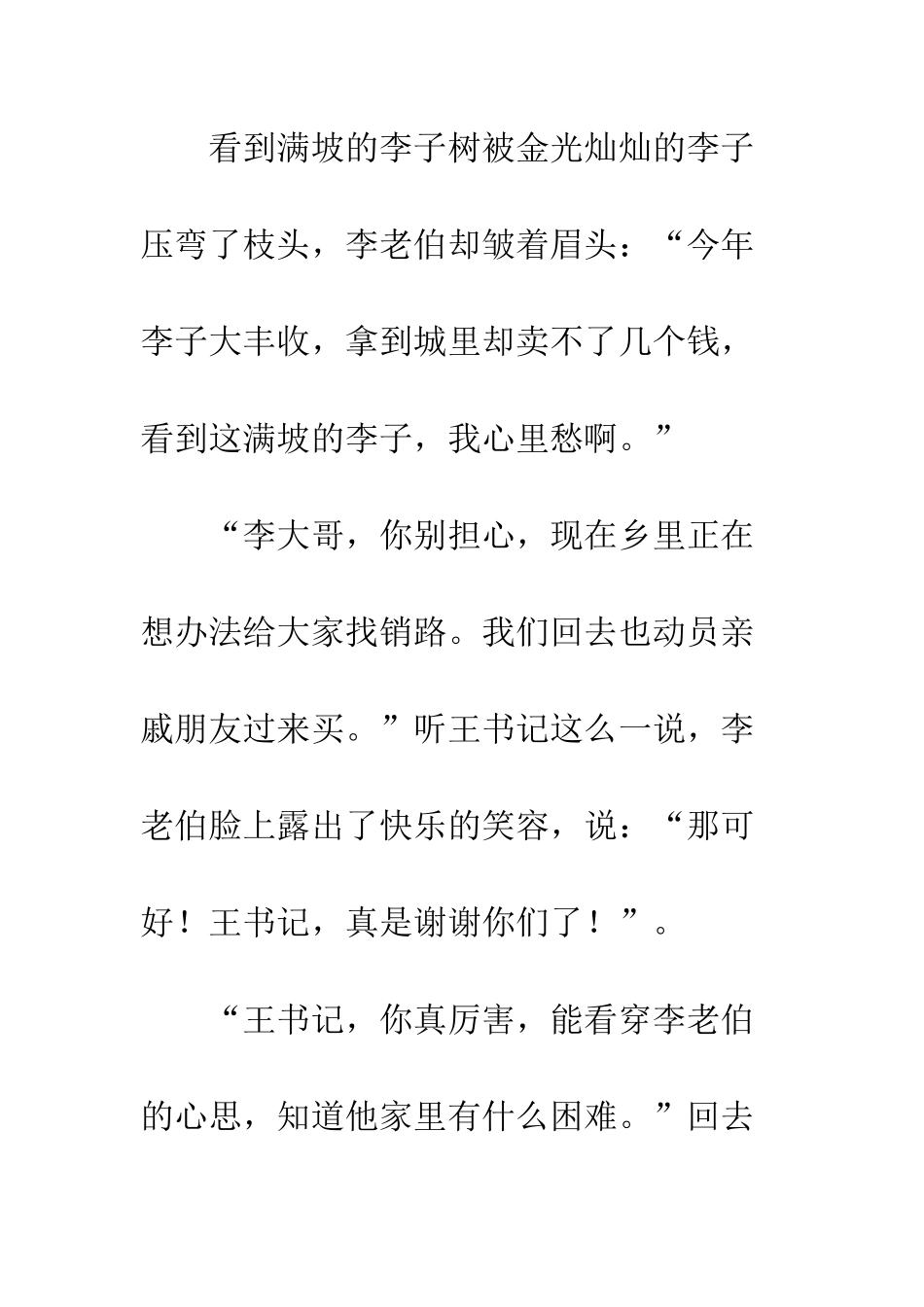 看到满坡的李子树被金光灿灿的李子压弯了枝头，李老伯却皱着眉头：“今年李子大丰收，拿到城里却卖不了几个钱，看到这满坡的李子，我心里愁啊。”

“李大哥，你别担心，现在乡里正在想办法给大家找销路。我们回去也动员亲戚朋友过来买。”听王书记这么一说，李老伯脸上露出了快乐的笑容，说：“那可好！王书记，真是谢谢你们了！”。

“王书记，你真厉害，能看穿李老伯的心思，知道他家里有什么困难。”回去